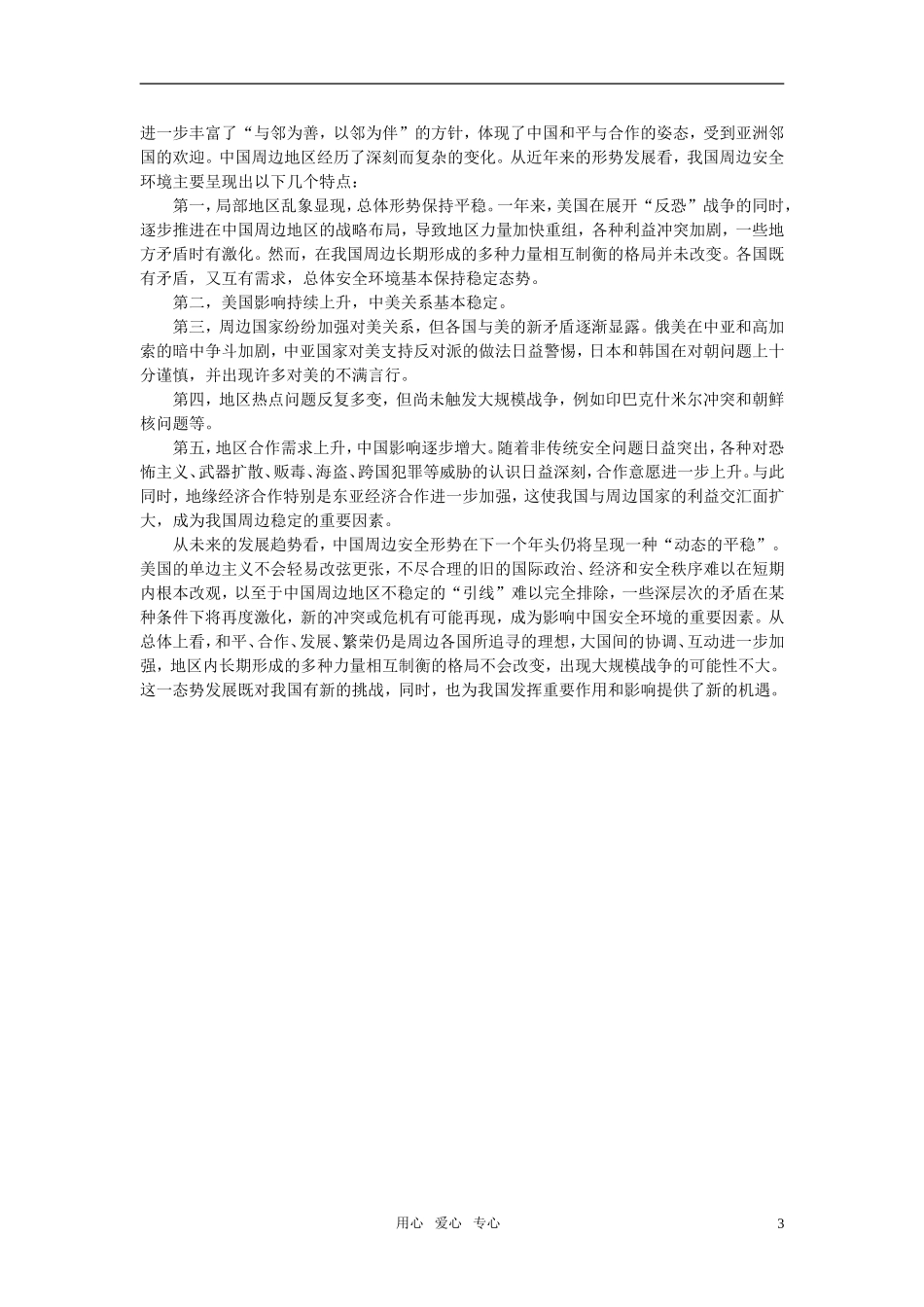 进一步丰富了“与邻为善，以邻为伴”的方针，体现了中国和平与合作的姿态，受到亚洲邻国的欢迎。中国周边地区经历了深刻而复杂的变化。从近年来的形势发展看，我国周边安全环境主要呈现出以下几个特点：

第一，局部地区乱象显现，总体形势保持平稳。一年来，美国在展开“反恐”战争的同时，逐步推进在中国周边地区的战略布局，导致地区力量加快重组，各种利益冲突加剧，一些地方矛盾时有激化。然而，在我国周边长期形成的多种力量相互制衡的格局并未改变。各国既有矛盾，又互有需求，总体安全环境基本保持稳定态势。

第二，美国影响持续上升，中美关系基本稳定。

第三，周边国家纷纷加强对美关系，但各国与美的新矛盾逐渐显露。俄美在中亚和高加索的暗中争斗加剧，中亚国家对美支持反对派的做法日益警惕，日本和韩国在对朝问题上十分谨慎，并出现许多对美的不满言行。

第四，地区热点问题反复多变，但尚未触发大规模战争，例如印巴克什米尔冲突和朝鲜核问题等。

第五，地区合作需求上升，中国影响逐步增大。随着非传统安全问题日益突出，各种对恐怖主义、武器扩散、贩毒、海盗、跨国犯罪等威胁的认识日益深刻，合作意愿进一步上升。与此同时，地缘经济合作特别是东亚经济合作进一步加强，这使我国与周边国家的利益交汇面扩大，成为我国周边稳定的重要因素。

从未来的发展趋势看，中国周边安全形势在下一个年头仍将呈现一种“动态的平稳”。美国的单边主义不会轻易改弦更张，不尽合理的旧的国际政治、经济和安全秩序难以在短期内根本改观，以至于中国周边地区不稳定的“引线”难以完全排除，一些深层次的矛盾在某种条件下将再度激化，新的冲突或危机有可能再现，成为影响中国安全环境的重要因素。从总体上看，和平、合作、发展、繁荣仍是周边各国所追寻的理想，大国间的协调、互动进一步加强，地区内长期形成的多种力量相互制衡的格局不会改变，出现大规模战争的可能性不大。这一态势发展既对我国有新的挑战，同时，也为我国发挥重要作用和影响提供了新的机遇。

用心 爱心 专心 3